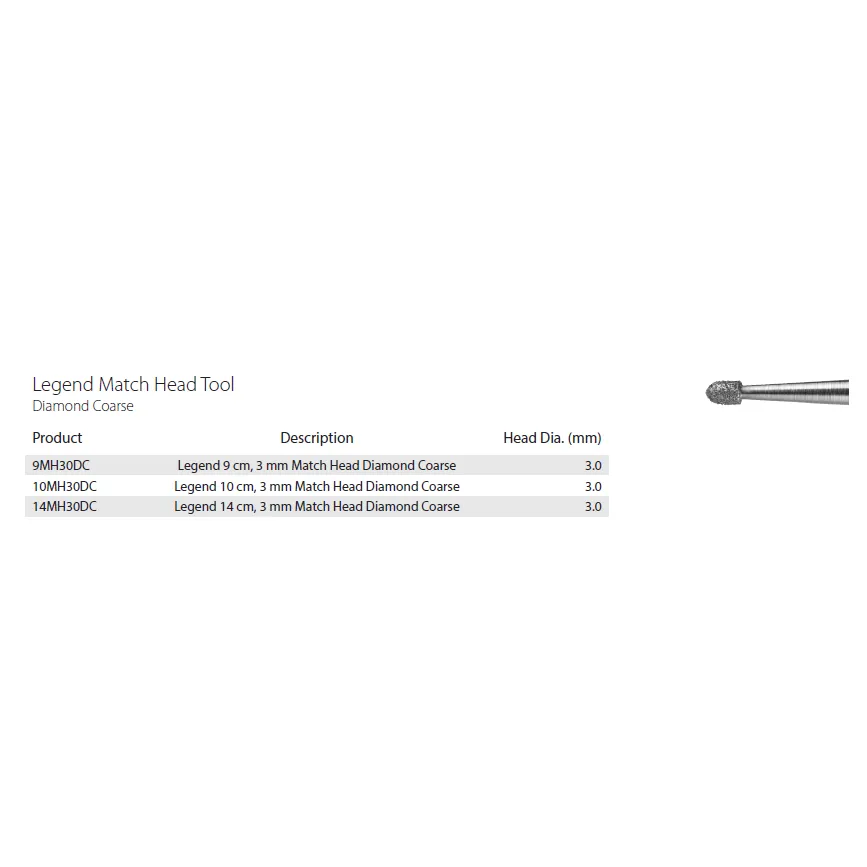 Legend Match Head Tool
Diamond Coarse

| Product | Description | Head Dia. (mm) |
|---|---|---|
| 9MH30DC | Legend 9 cm, 3 mm Match Head Diamond Coarse | 3.0 |
| 10MH30DC | Legend 10 cm, 3 mm Match Head Diamond Coarse | 3.0 |
| 14MH30DC | Legend 14 cm, 3 mm Match Head Diamond Coarse | 3.0 |